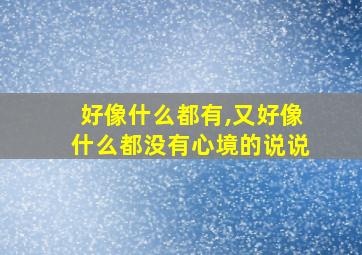 好像什么都有,又好像什么都没有心境的说说